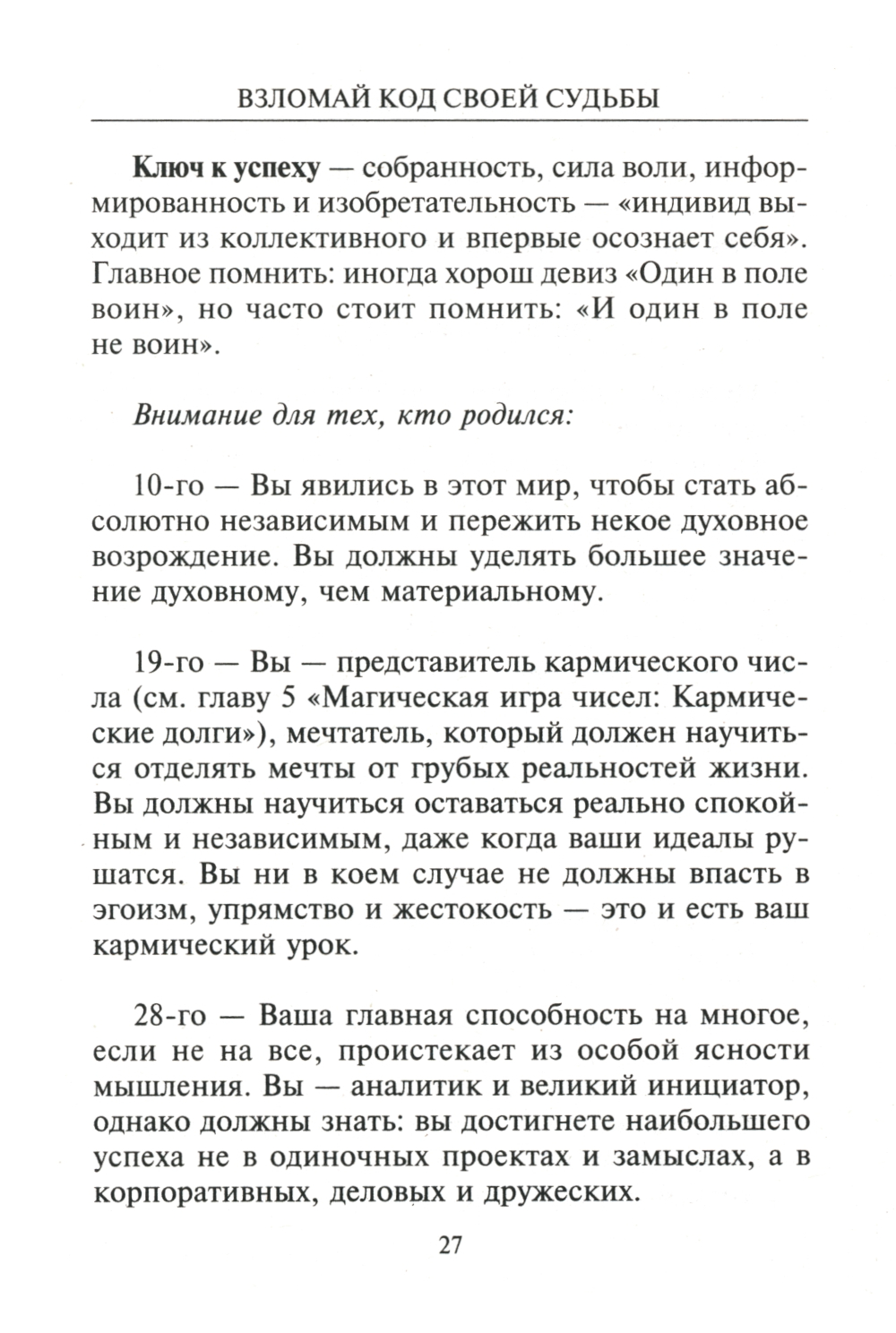 ВЗЛОМАЙ КОД СВОЕЙ СУДЬБЫ

Ключ к успеху — собранность, сила воли, информированность и изобретательность — «индивид выходит из коллективного и впервые осознает себя». Главное помнить: иногда хорош девиз «Один в поле воин», но часто стоит помнить: «И один в поле не воин».

Внимание для тех, кто родился:

10-го — Вы явились в этот мир, чтобы стать абсолютно независимым и пережить некое духовное возрождение. Вы должны уделять большее значение духовному, чем материальному.

19-го — Вы — представитель кармического числа (см. главу 5 «Магическая игра чисел: Кармические долги»), мечтатель, который должен научиться отделять мечты от грубых реальностей жизни. Вы должны научиться оставаться реально спокойным и независимым, даже когда ваши идеалы рушатся. Вы ни в коем случае не должны впасть в эгоизм, упрямство и жестокость — это и есть ваш кармический урок.

28-го — Ваша главная способность на многое, если не на все, проистекает из особой ясности мышления. Вы — аналитик и великий инициатор, однако должны знать: вы достигнете наибольшего успеха не в одиночных проектах и замыслах, а в корпоративных, деловых и дружеских.

27